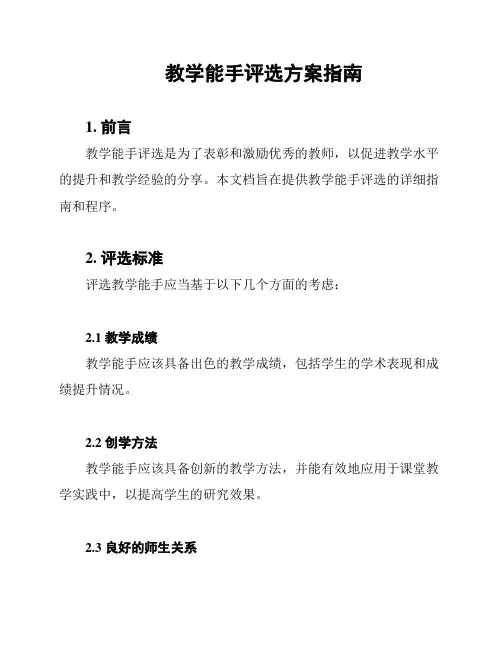 教学能手评选方案指南

1. 前言

教学能手评选是为了表彰和激励优秀的教师，以促进教学水平的提升和教学经验的分享。本文档旨在提供教学能手评选的详细指南和程序。

2. 评选标准

评选教学能手应当基于以下几个方面的考虑：

2.1 教学成绩

教学能手应该具备出色的教学成绩，包括学生的学术表现和成绩提升情况。

2.2 创学方法

教学能手应该具备创新的教学方法，并能有效地应用于课堂教学实践中，以提高学生的研究效果。

2.3 良好的师生关系